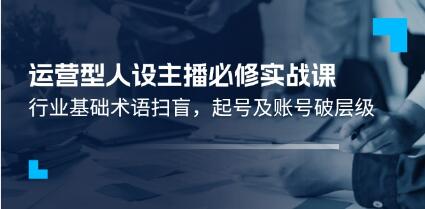 运营型人设主播必修实战课

行业基础术语扫盲，起号及账号破层级